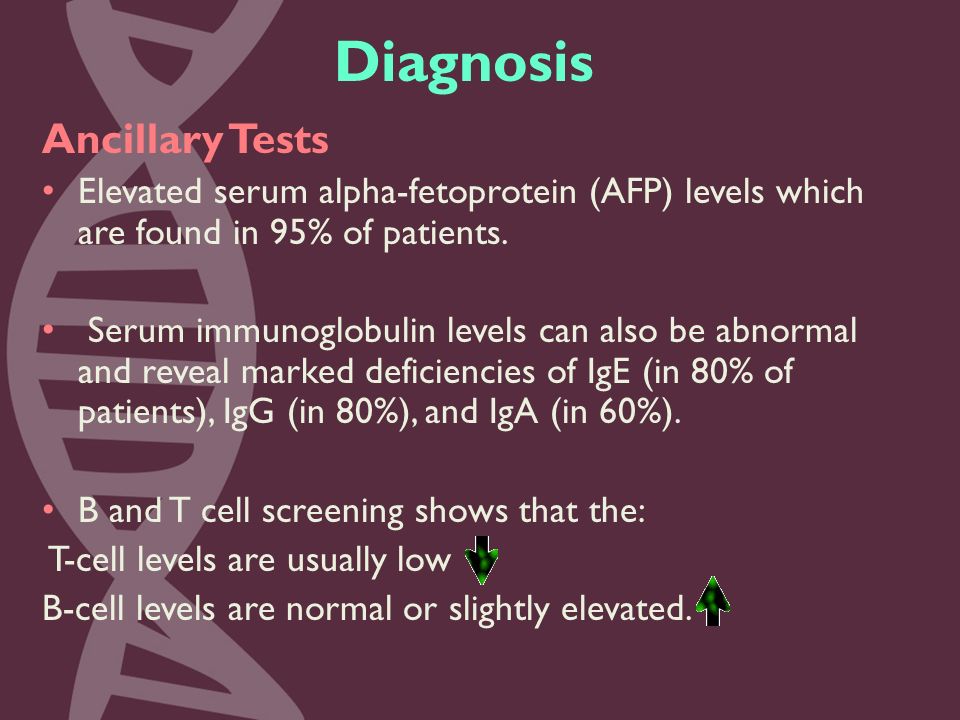 Diagnosis

Ancillary Tests

• Elevated serum alpha-fetoprotein (AFP) levels which are found in 95% of patients.

• Serum immunoglobulin levels can also be abnormal and reveal marked deficiencies of IgE (in 80% of patients), IgG (in 80%), and IgA (in 60%).

• B and T cell screening shows that the:

T-cell levels are usually low

B-cell levels are normal or slightly elevated.